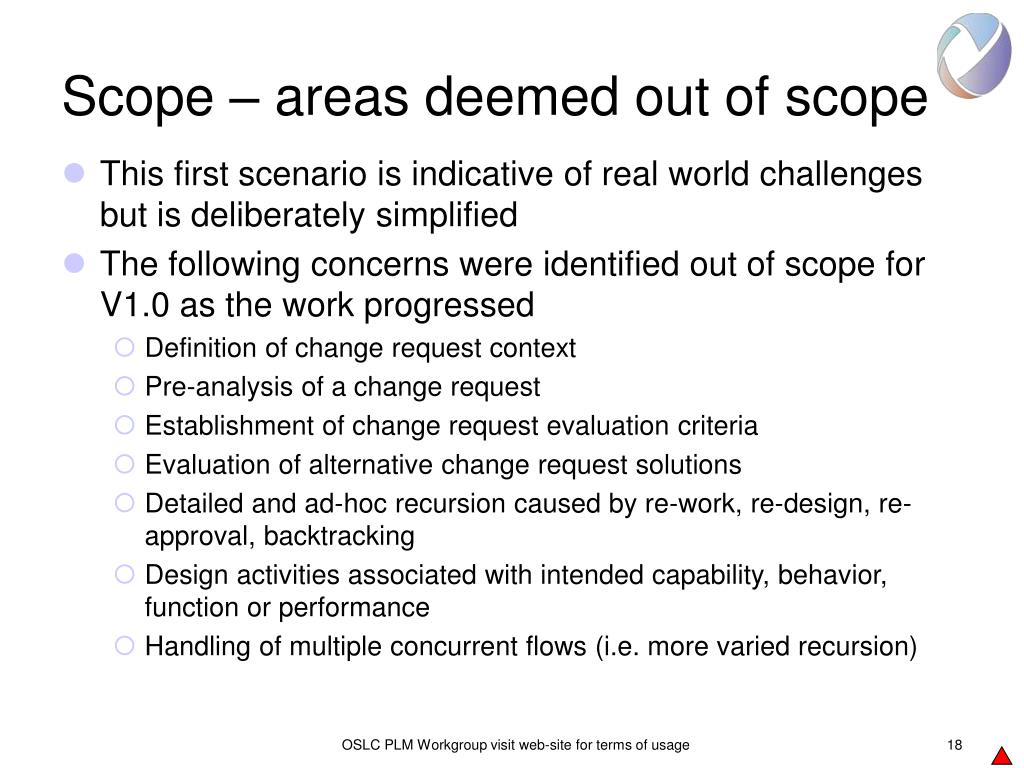 Scope – areas deemed out of scope

This first scenario is indicative of real world challenges but is deliberately simplified

The following concerns were identified out of scope for V1.0 as the work progressed

Definition of change request context

Pre-analysis of a change request

Establishment of change request evaluation criteria

Evaluation of alternative change request solutions

Detailed and ad-hoc recursion caused by re-work, re-design, re-approval, backtracking

Design activities associated with intended capability, behavior, function or performance

Handling of multiple concurrent flows (i.e. more varied recursion)

OSLC PLM Workgroup visit web-site for terms of usage

18